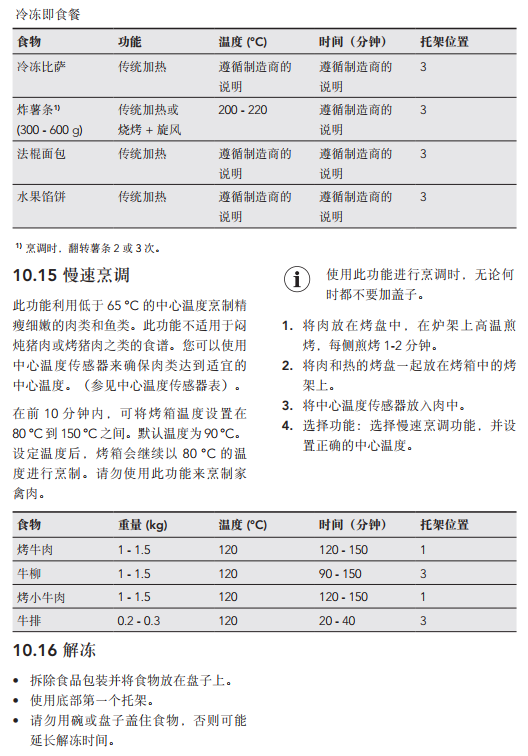 冷冻即食餐

| 食物 | 功能 | 温度 (°C) | 时间（分钟） | 托架位置 |
|---|---|---|---|---|
| 冷冻比萨 | 传统加热 | 遵循制造商的说明 | 遵循制造商的说明 | 3 |
| 炸薯条¹⁾ (300 - 600 g) | 传统加热或烧烤 + 旋风 | 200 - 220 | 遵循制造商的说明 | 3 |
| 法棍面包 | 传统加热 | 遵循制造商的说明 | 遵循制造商的说明 | 3 |
| 水果馅饼 | 传统加热 | 遵循制造商的说明 | 遵循制造商的说明 | 3 |

¹⁾ 烹调时，翻转薯条 2 或 3 次。

10.15 慢速烹调

此功能利用低于 65 °C 的中心温度烹制精瘦细嫩的肉类和鱼类。此功能不适用于闷炖猪肉或烤猪肉之类的食谱。您可以使用中心温度传感器来确保肉类达到适宜的中心温度。（参见中心温度传感器表）。

在前 10 分钟内，可将烤箱温度设置在 80 °C 到 150 °C 之间。默认温度为 90 °C。设定温度后，烤箱会继续以 80 °C 的温度进行烹制。请勿使用此功能来烹制家禽肉。

使用此功能进行烹调时，无论何时都不要加盖子。

1. 将肉放在烤盘中，在炉架上高温煎烤，每侧煎烤 1-2 分钟。
2. 将肉和热的烤盘一起放在烤箱中的烤架上。
3. 将中心温度传感器放入肉中。
4. 选择功能：选择慢速烹调功能，并设置正确的中心温度。

| 食物 | 重量 (kg) | 温度 (°C) | 时间（分钟） | 托架位置 |
|---|---|---|---|---|
| 烤牛肉 | 1 - 1.5 | 120 | 120 - 150 | 1 |
| 牛柳 | 1 - 1.5 | 120 | 90 - 150 | 3 |
| 烤小牛肉 | 1 - 1.5 | 120 | 120 - 150 | 1 |
| 牛排 | 0.2 - 0.3 | 120 | 20 - 40 | 3 |

10.16 解冻

• 拆除食品包装并将食物放在盘子上。
• 使用底部第一个托架。
• 请勿用碗或盘子盖住食物，否则可能延长解冻时间。